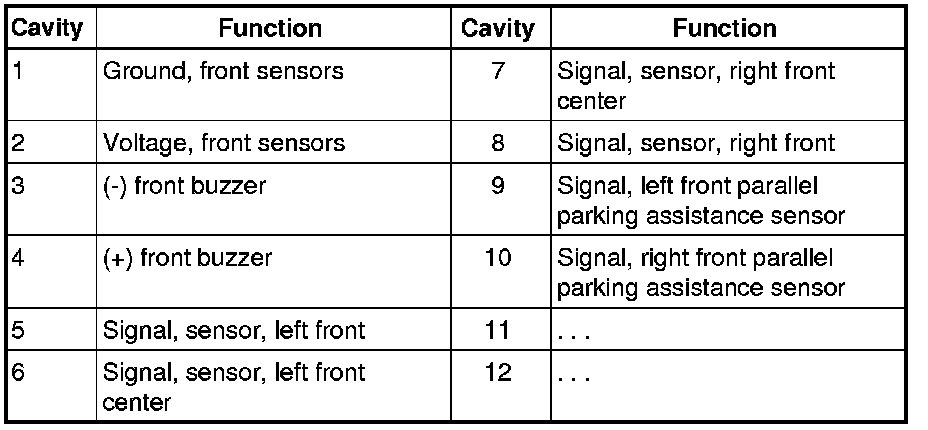 | Cavity | Function | Cavity | Function |
|---|---|---|---|
| 1 | Ground, front sensors | 7 | Signal, sensor, right front center |
| 2 | Voltage, front sensors | 8 | Signal, sensor, right front |
| 3 | (-) front buzzer | 9 | Signal, left front parallel parking assistance sensor |
| 4 | (+) front buzzer | 10 | Signal, right front parallel parking assistance sensor |
| 5 | Signal, sensor, left front | 11 | . . . |
| 6 | Signal, sensor, left front center | 12 | . . . |